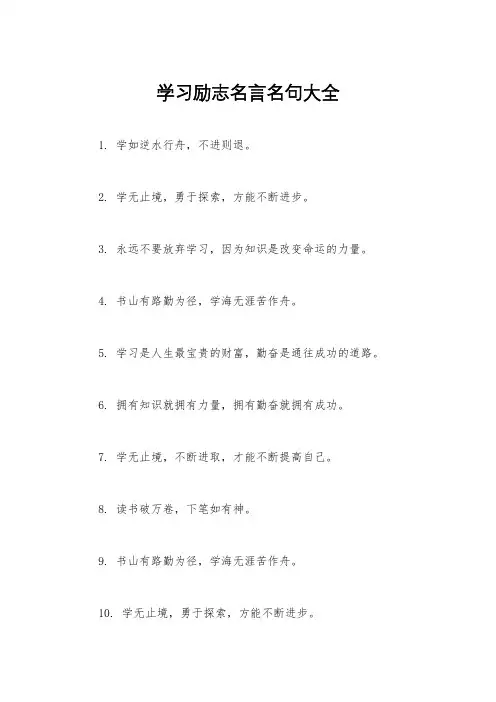 学习励志名言名句大全

1. 学如逆水行舟，不进则退。

2. 学无止境，勇于探索，方能不断进步。

3. 永远不要放弃学习，因为知识是改变命运的力量。

4. 书山有路勤为径，学海无涯苦作舟。

5. 学习是人生最宝贵的财富，勤奋是通往成功的道路。

6. 拥有知识就拥有力量，拥有勤奋就拥有成功。

7. 学无止境，不断进取，才能不断提高自己。

8. 读书破万卷，下笔如有神。

9. 书山有路勤为径，学海无涯苦作舟。

10. 学无止境，勇于探索，方能不断进步。